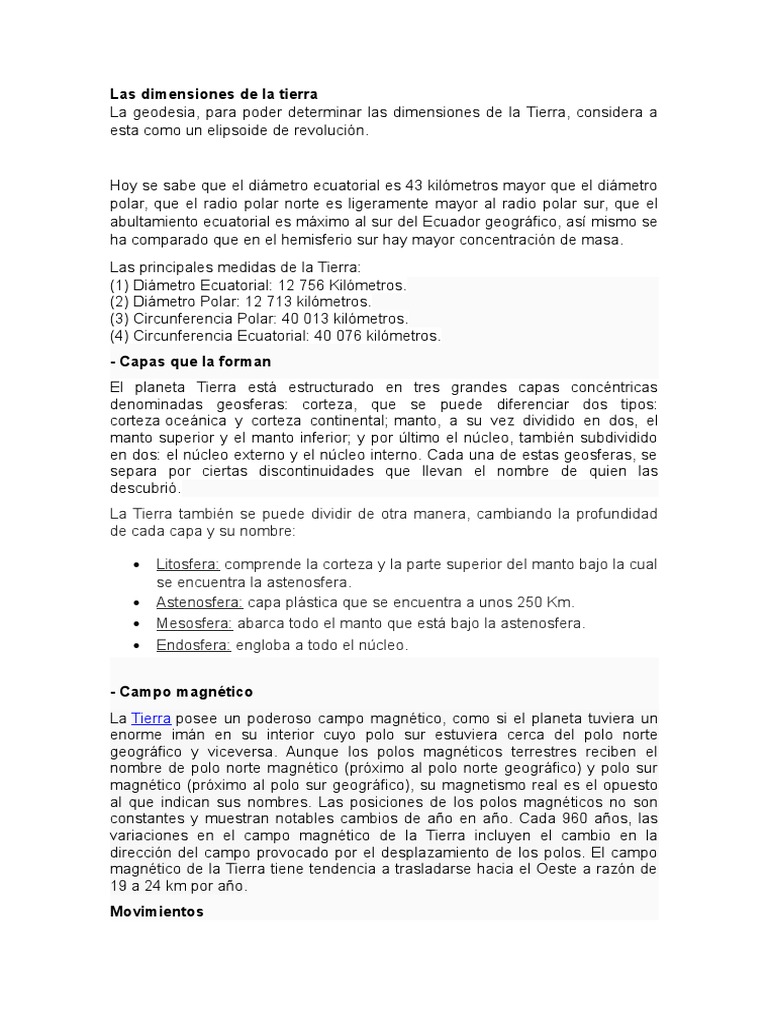 Las dimensiones de la tierra
La geodesia, para poder determinar las dimensiones de la Tierra, considera a esta como un elipsoide de revolución.

Hoy se sabe que el diámetro ecuatorial es 43 kilómetros mayor que el diámetro polar, que el radio polar norte es ligeramente mayor al radio polar sur, que el abultamiento ecuatorial es máximo al sur del Ecuador geográfico, así mismo se ha comparado que en el hemisferio sur hay mayor concentración de masa.

Las principales medidas de la Tierra:
(1) Diámetro Ecuatorial: 12 756 Kilómetros.
(2) Diámetro Polar: 12 713 kilómetros.
(3) Circunferencia Polar: 40 013 kilómetros.
(4) Circunferencia Ecuatorial: 40 076 kilómetros.

- Capas que la forman

El planeta Tierra está estructurado en tres grandes capas concéntricas denominadas geosferas: corteza, que se puede diferenciar dos tipos: corteza oceánica y corteza continental; manto, a su vez dividido en dos, el manto superior y el manto inferior; y por último el núcleo, también subdividido en dos: el núcleo externo y el núcleo interno. Cada una de estas geosferas, se separa por ciertas discontinuidades que llevan el nombre de quien las descubrió.

La Tierra también se puede dividir de otra manera, cambiando la profundidad de cada capa y su nombre:

• Litosfera: comprende la corteza y la parte superior del manto bajo la cual se encuentra la astenosfera.
• Astenosfera: capa plástica que se encuentra a unos 250 Km.
• Mesosfera: abarca todo el manto que está bajo la astenosfera.
• Endosfera: engloba a todo el núcleo.

- Campo magnético

La Tierra posee un poderoso campo magnético, como si el planeta tuviera un enorme imán en su interior cuyo polo sur estuviera cerca del polo norte geográfico y viceversa. Aunque los polos magnéticos terrestres reciben el nombre de polo norte magnético (próximo al polo norte geográfico) y polo sur magnético (próximo al polo sur geográfico), su magnetismo real es el opuesto al que indican sus nombres. Las posiciones de los polos magnéticos no son constantes y muestran notables cambios de año en año. Cada 960 años, las variaciones en el campo magnético de la Tierra incluyen el cambio en la dirección del campo provocado por el desplazamiento de los polos. El campo magnético de la Tierra tiene tendencia a trasladarse hacia el Oeste a razón de 19 a 24 km por año.

Movimientos